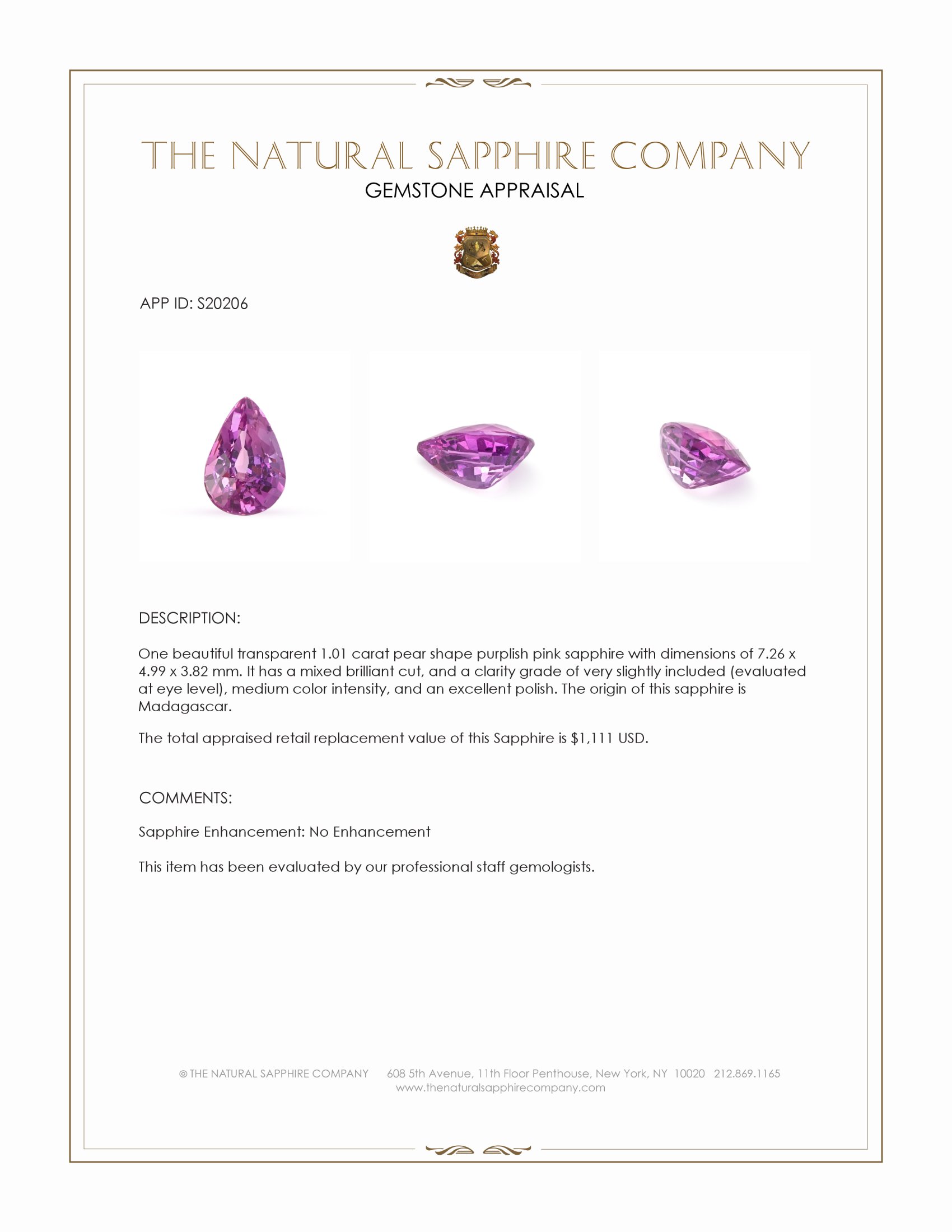 THE NATURAL SAPPHIRE COMPANY
GEMSTONE APPRAISAL

APP ID: S20206

DESCRIPTION:

One beautiful transparent 1.01 carat pear shape purplish pink sapphire with dimensions of 7.26 x 4.99 x 3.82 mm. It has a mixed brilliant cut, and a clarity grade of very slightly included (evaluated at eye level), medium color intensity, and an excellent polish. The origin of this sapphire is Madagascar.

The total appraised retail replacement value of this Sapphire is $1,111 USD.

COMMENTS:

Sapphire Enhancement: No Enhancement

This item has been evaluated by our professional staff gemologists.

© THE NATURAL SAPPHIRE COMPANY 608 5th Avenue, 11th Floor Penthouse, New York, NY 10020 212.869.1165
www.thenaturalsapphirecompany.com